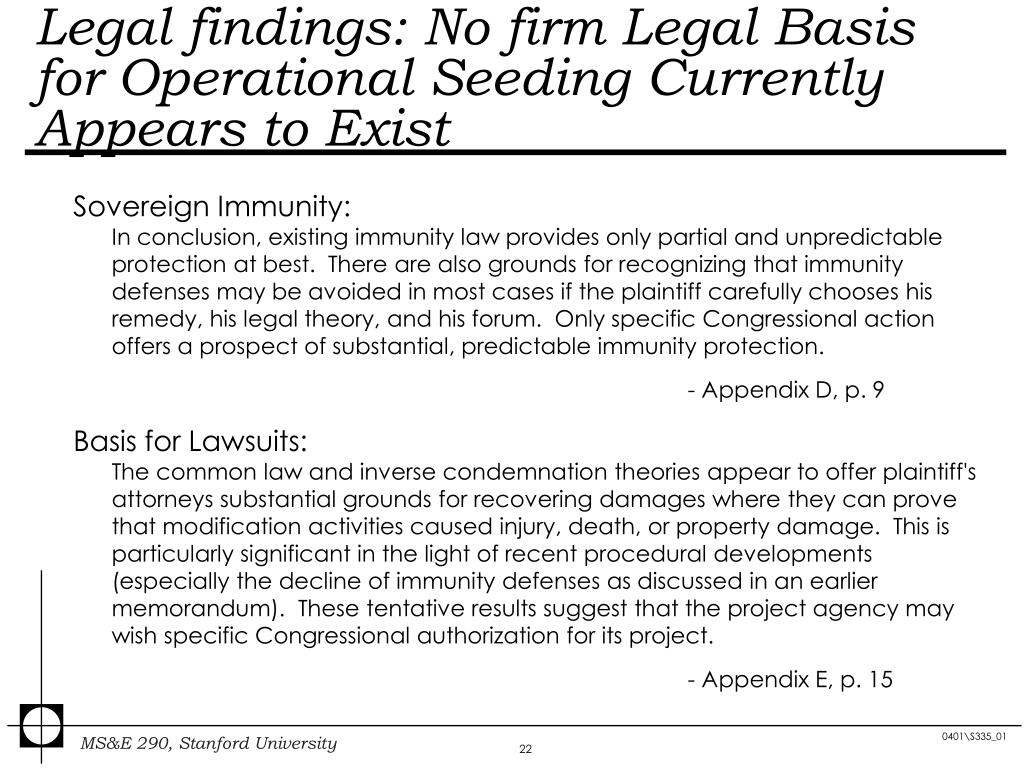 Legal findings: No firm Legal Basis for Operational Seeding Currently Appears to Exist

Sovereign Immunity:

In conclusion, existing immunity law provides only partial and unpredictable protection at best. There are also grounds for recognizing that immunity defenses may be avoided in most cases if the plaintiff carefully chooses his remedy, his legal theory, and his forum. Only specific Congressional action offers a prospect of substantial, predictable immunity protection.

- Appendix D, p. 9

Basis for Lawsuits:

The common law and inverse condemnation theories appear to offer plaintiff's attorneys substantial grounds for recovering damages where they can prove that modification activities caused injury, death, or property damage. This is particularly significant in the light of recent procedural developments (especially the decline of immunity defenses as discussed in an earlier memorandum). These tentative results suggest that the project agency may wish specific Congressional authorization for its project.

- Appendix E, p. 15

MS&E 290, Stanford University

22

0401\S335_01